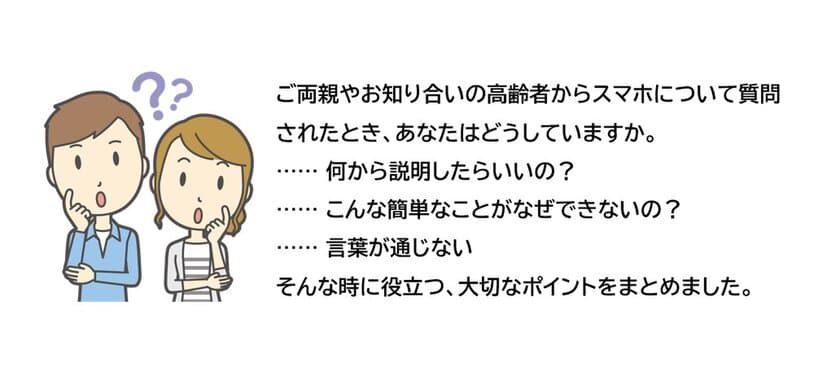 ??

ご両親やお知り合いの高齢者からスマホについて質問されたとき、あなたはどうしていますか。
…… 何から説明したらいいの？
…… こんな簡単なことがなぜできないの？
…… 言葉が通じない
そんな時に役立つ、大切なポイントをまとめました。